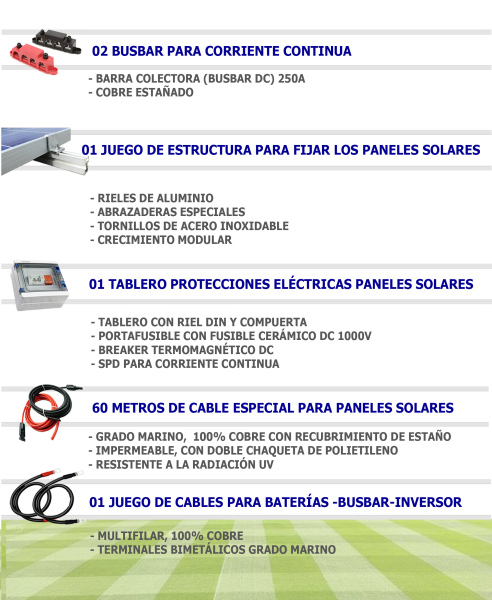 02 BUSBAR PARA CORRIENTE CONTINUA

- BARRA COLECTORA (BUSBAR DC) 250A
- COBRE ESTAÑADO

01 JUEGO DE ESTRUCTURA PARA FIJAR LOS PANELES SOLARES

- RIELES DE ALUMINIO
- ABRAZADERAS ESPECIALES
- TORNILLOS DE ACERO INOXIDABLE
- CRECIMIENTO MODULAR

01 TABLERO PROTECCIONES ELÉCTRICAS PANELES SOLARES

- TABLERO CON RIEL DIN Y COMPUERTA
- PORTAFUSIBLE CON FUSIBLE CERÁMICO DC 1000V
- BREAKER TERMOMAGNÉTICO DC
- SPD PARA CORRIENTE CONTINUA

60 METROS DE CABLE ESPECIAL PARA PANELES SOLARES

- GRADO MARINO, 100% COBRE CON RECUBRIMIENTO DE ESTAÑO
- IMPERMEABLE, CON DOBLE CHAQUETA DE POLIETILENO
- RESISTENTE A LA RADIACIÓN UV

01 JUEGO DE CABLES PARA BATERÍAS -BUSBAR-INVERSOR

- MULTIFILAR, 100% COBRE
- TERMINALES BIMETÁLICOS GRADO MARINO